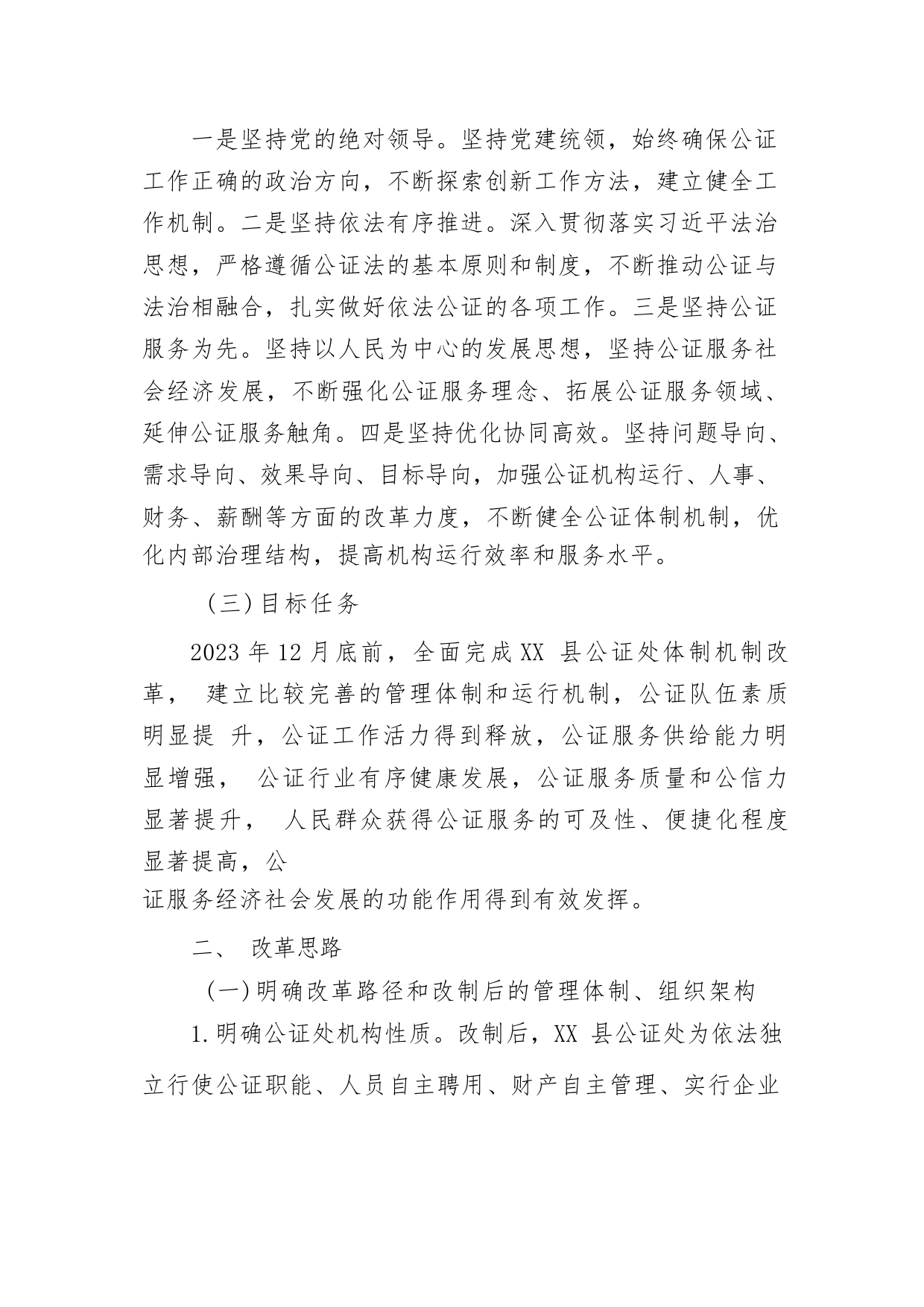 一是坚持党的绝对领导。坚持党建统领，始终确保公证工作正确的政治方向，不断探索创新工作方法，建立健全工作机制。二是坚持依法有序推进。深入贯彻落实习近平法治思想，严格遵循公证法的基本原则和制度，不断推动公证与法治相融合，扎实做好依法公证的各项工作。三是坚持公证服务为先。坚持以人民为中心的发展思想，坚持公证服务社会经济发展，不断强化公证服务理念、拓展公证服务领域、延伸公证服务触角。四是坚持优化协同高效。坚持问题导向、需求导向、效果导向、目标导向，加强公证机构运行、人事、财务、薪酬等方面的改革力度，不断健全公证体制机制，优化内部治理结构，提高机构运行效率和服务水平。

（三）目标任务

2023 年 12 月底前，全面完成 XX 县公证处体制机制改革， 建立比较完善的管理体制和运行机制，公证队伍素质明显提 升，公证工作活力得到释放，公证服务供给能力明显增强， 公证行业有序健康发展，公证服务质量和公信力显著提升， 人民群众获得公证服务的可及性、便捷化程度显著提高，公
证服务经济社会发展的功能作用得到有效发挥。

二、 改革思路

(一)明确改革路径和改制后的管理体制、组织架构

1.明确公证处机构性质。改制后，XX 县公证处为依法独立行使公证职能、人员自主聘用、财产自主管理、实行企业